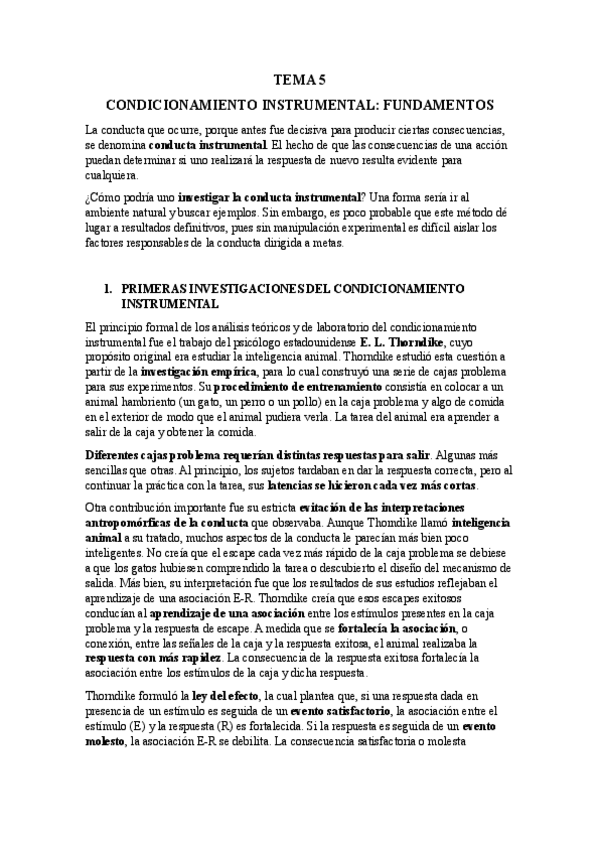 TEMA 5

CONDICIONAMIENTO INSTRUMENTAL: FUNDAMENTOS

La conducta que ocurre, porque antes fue decisiva para producir ciertas consecuencias, se denomina conducta instrumental. El hecho de que las consecuencias de una acción puedan determinar si uno realizará la respuesta de nuevo resulta evidente para cualquiera.

¿Cómo podría uno investigar la conducta instrumental? Una forma sería ir al ambiente natural y buscar ejemplos. Sin embargo, es poco probable que este método dé lugar a resultados definitivos, pues sin manipulación experimental es difícil aislar los factores responsables de la conducta dirigida a metas.

1. PRIMERAS INVESTIGACIONES DEL CONDICIONAMIENTO INSTRUMENTAL

El principio formal de los análisis teóricos y de laboratorio del condicionamiento instrumental fue el trabajo del psicólogo estadounidense E. L. Thorndike, cuyo propósito original era estudiar la inteligencia animal. Thorndike estudió esta cuestión a partir de la investigación empírica, para lo cual construyó una serie de cajas problema para sus experimentos. Su procedimiento de entrenamiento consistía en colocar a un animal hambriento (un gato, un perro o un pollo) en la caja problema y algo de comida en el exterior de modo que el animal pudiera verla. La tarea del animal era aprender a salir de la caja y obtener la comida.

Diferentes cajas problema requerían distintas respuestas para salir. Algunas más sencillas que otras. Al principio, los sujetos tardaban en dar la respuesta correcta, pero al continuar la práctica con la tarea, sus latencias se hicieron cada vez más cortas.

Otra contribución importante fue su estricta evitación de las interpretaciones antropomórficas de la conducta que observaba. Aunque Thorndike llamó inteligencia animal a su tratado, muchos aspectos de la conducta le parecían más bien poco inteligentes. No creía que el escape cada vez más rápido de la caja problema se debiese a que los gatos hubiesen comprendido la tarea o descubierto el diseño del mecanismo de salida. Más bien, su interpretación fue que los resultados de sus estudios reflejaban el aprendizaje de una asociación E-R. Thorndike creía que esos escapes exitosos conducían al aprendizaje de una asociación entre los estímulos presentes en la caja problema y la respuesta de escape. A medida que se fortalecía la asociación, o conexión, entre las señales de la caja y la respuesta exitosa, el animal realizaba la respuesta con más rapidez. La consecuencia de la respuesta exitosa fortalecía la asociación entre los estímulos de la caja y dicha respuesta.

Thorndike formuló la ley del efecto, la cual plantea que, si una respuesta dada en presencia de un estímulo es seguida de un evento satisfactorio, la asociación entre el estímulo (E) y la respuesta (R) es fortalecida. Si la respuesta es seguida de un evento molesto, la asociación E-R se debilita. La consecuencia satisfactoria o molesta